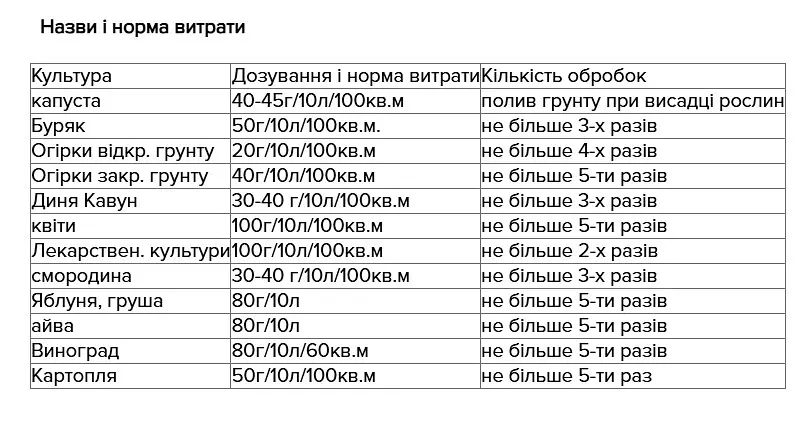 Назви і норма витрати

| Культура | Дозування і норма витрати | Кількість обробок |
|---|---|---|
| капуста | 40-45г/10л/100кв.м | полив грунту при висадці рослин |
| Буряк | 50г/10л/100кв.м. | не більше 3-х разів |
| Огірки відкр. грунту | 20г/10л/100кв.м | не більше 4-х разів |
| Огірки закр. грунту | 40г/10л/100кв.м | не більше 5-ти разів |
| Диня Кавун | 30-40 г/10л/100кв.м | не більше 3-х разів |
| квіти | 100г/10л/100кв.м | не більше 5-ти разів |
| Лекарствен. культури | 100г/10л/100кв.м | не більше 2-х разів |
| смородина | 30-40 г/10л/100кв.м | не більше 3-х разів |
| Яблуня, груша | 80г/10л | не більше 5-ти разів |
| айва | 80г/10л | не більше 5-ти разів |
| Виноград | 80г/10л/60кв.м | не більше 5-ти разів |
| Картопля | 50г/10л/100кв.м | не більше 5-ти раз |